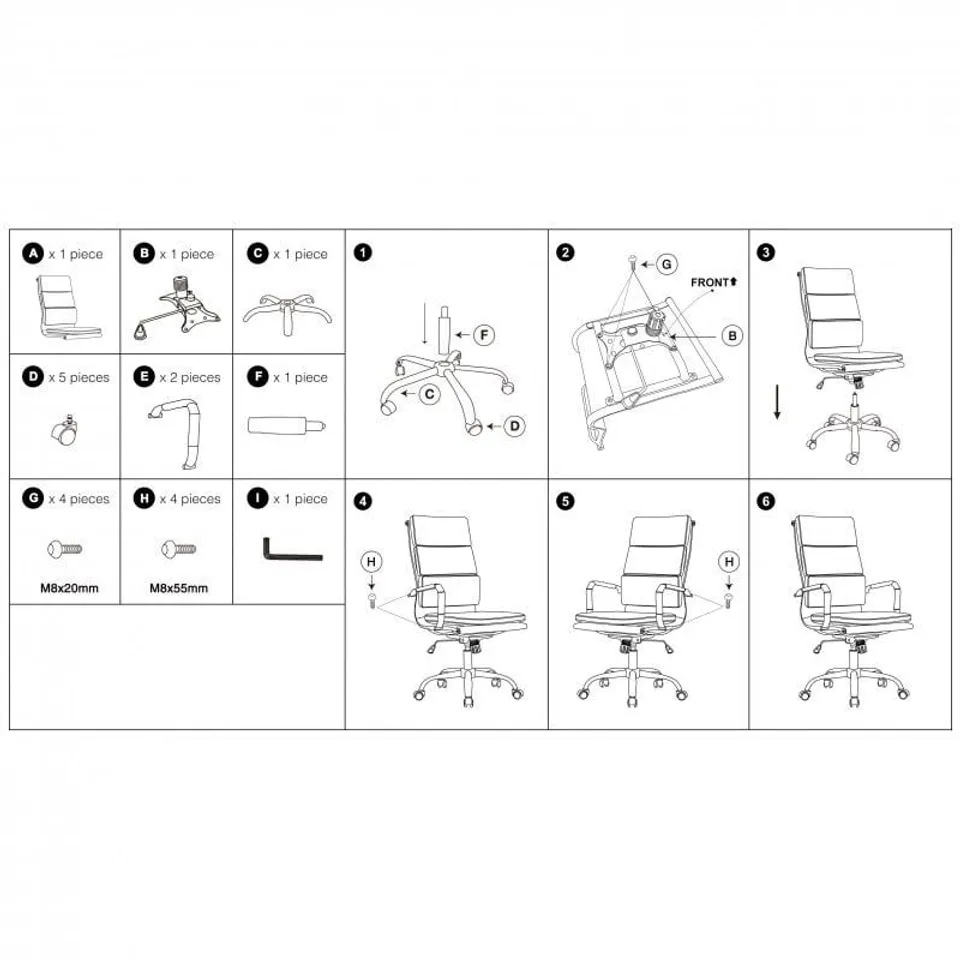 A x 1 piece

B x 1 piece

C x 1 piece

D x 5 pieces

E x 2 pieces

F x 1 piece

G x 4 pieces

M8x20mm

H x 4 pieces

M8x55mm

I x 1 piece

1

F

C

D

2

G

FRONT

B

3

4

H

5

H

6